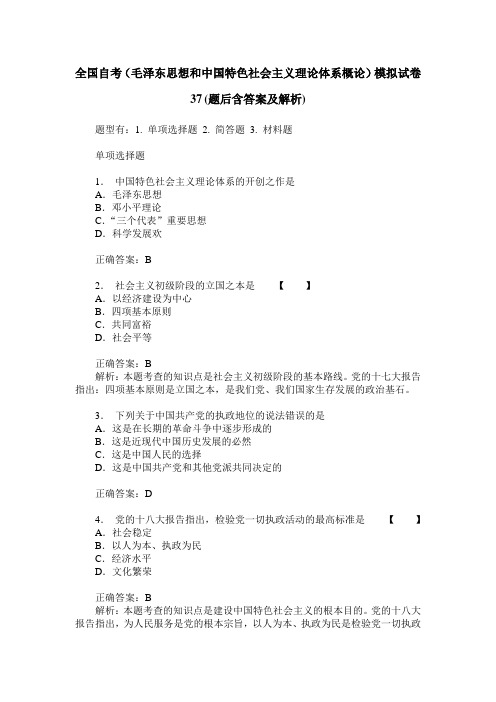 全国自考（毛泽东思想和中国特色社会主义理论体系概论）模拟试卷37(题后含答案及解析)

题型有：1. 单项选择题 2. 简答题 3. 材料题

单项选择题

1． 中国特色社会主义理论体系的开创之作是
A．毛泽东思想
B．邓小平理论
C．“三个代表”重要思想
D．科学发展欢

正确答案：B

2． 社会主义初级阶段的立国之本是 【 】
A．以经济建设为中心
B．四项基本原则
C．共同富裕
D．社会平等

正确答案：B
解析：本题考查的知识点是社会主义初级阶段的基本路线。党的十七大报告指出：四项基本原则是立国之本，是我们党、我们国家生存发展的政治基石。

3． 下列关于中国共产党的执政地位的说法错误的是
A．这是在长期的革命斗争中逐步形成的
B．这是近现代中国历史发展的必然
C．这是中国人民的选择
D．这是中国共产党和其他党派共同决定的

正确答案：D

4． 党的十八大报告指出，检验党一切执政活动的最高标准是 【 】
A．社会稳定
B．以人为本、执政为民
C．经济水平
D．文化繁荣

正确答案：B
解析：本题考查的知识点是建设中国特色社会主义的根本目的。党的十八大报告指出，为人民服务是党的根本宗旨，以人为本、执政为民是检验党一切执政